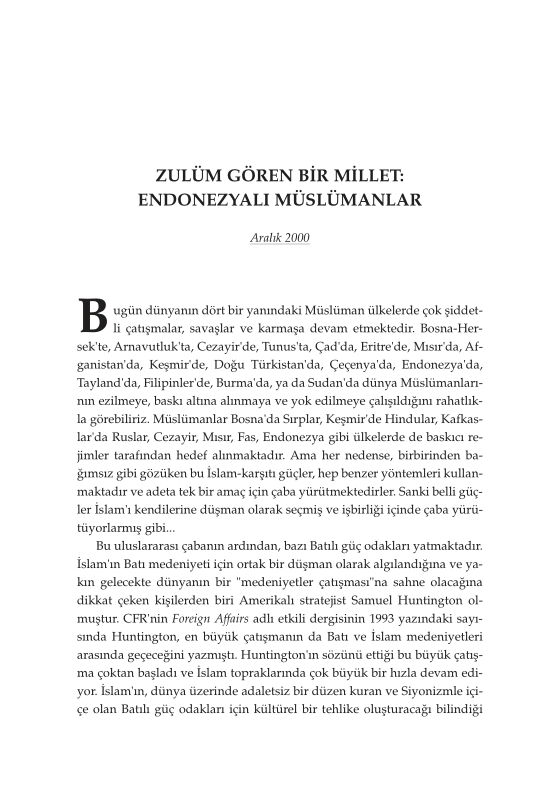 ZULÜM GÖREN BİR MİLLET: ENDONEZYALI MÜSLÜMANLAR

Aralık 2000

Bugün dünyanın dört bir yanındaki Müslüman ülkelerde çok şiddetli çatışmalar, savaşlar ve karmaşa devam etmektedir. Bosna-Hersek'te, Arnavutluk'ta, Cezayir'de, Tunus'ta, Çad'da, Eritre'de, Mısır'da, Afganistan'da, Keşmir'de, Doğu Türkistan'da, Çeçenya'da, Endonezya'da, Tayland'da, Filipinler'de, Burma'da, ya da Sudan'da dünya Müslümanlarının ezilmeye, baskı altına alınmaya ve yok edilmeye çalışıldığını rahatlıkla görebiliriz. Müslümanlar Bosna'da Sırplar, Keşmir'de Hindular, Kafkaslar'da Ruslar, Cezayir, Mısır, Fas, Endonezya gibi ülkelerde de baskıcı rejimler tarafından hedef alınmaktadır. Ama her nedense, birbirinden bağımsız gibi gözüken bu İslam-karşıtı güçler, hep benzer yöntemleri kullanmaktadır ve adeta tek bir amaç için çaba yürütmektedirler. Sanki belli güçler İslam'ı kendilerine düşman olarak seçmiş ve işbirliği içinde çaba yürütüyorlarmış gibi...

Bu uluslararası çabanın ardından, bazı Batılı güç odakları yatmaktadır. İslam'ın Batı medeniyeti için ortak bir düşman olarak algılandığına ve yakın gelecekte dünyanın bir "medeniyetler çatışması"na sahne olacağına dikkat çeken kişilerden biri Amerikalı stratejist Samuel Huntington olmuştur. CFR'nin Foreign Affairs adlı etkili dergisinin 1993 yazındaki sayısında Huntington, en büyük çatışmanın da Batı ve İslam medeniyetleri arasında geçeceğini yazmıştı. Huntington'ın sözünü ettiği bu büyük çatışma çoktan başladı ve İslam topraklarında çok büyük bir hızla devam ediyor. İslam'ın, dünya üzerinde adaletsiz bir düzen kuran ve Siyonizmle içiçe olan Batılı güç odakları için kültürel bir tehlike oluşturacağı bilindiği